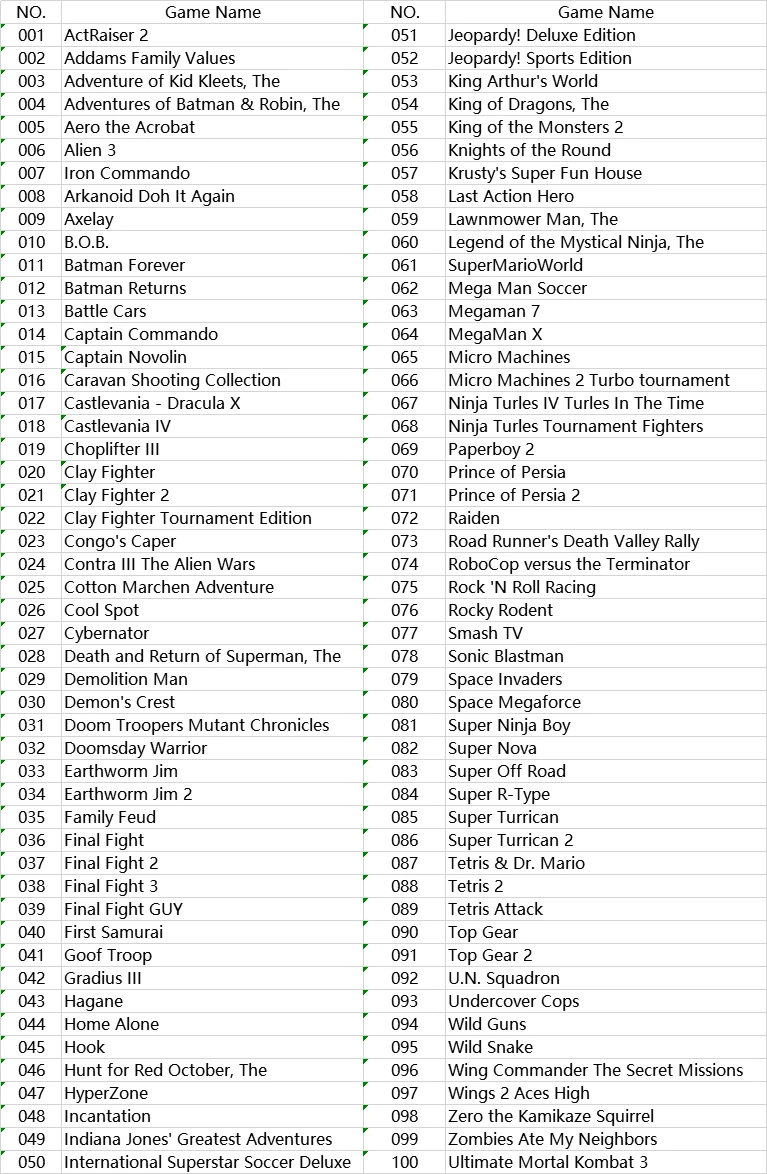 | NO. | Game Name | NO. | Game Name |
|---|---|---|---|
| 001 | ActRaiser 2 | 051 | Jeopardy! Deluxe Edition |
| 002 | Addams Family Values | 052 | Jeopardy! Sports Edition |
| 003 | Adventure of Kid Kleets, The | 053 | King Arthur's World |
| 004 | Adventures of Batman & Robin, The | 054 | King of Dragons, The |
| 005 | Aero the Acrobat | 055 | King of the Monsters 2 |
| 006 | Alien 3 | 056 | Knights of the Round |
| 007 | Iron Commando | 057 | Krusty's Super Fun House |
| 008 | Arkanoid Doh It Again | 058 | Last Action Hero |
| 009 | Axelay | 059 | Lawnmower Man, The |
| 010 | B.O.B. | 060 | Legend of the Mystical Ninja, The |
| 011 | Batman Forever | 061 | SuperMarioWorld |
| 012 | Batman Returns | 062 | Mega Man Soccer |
| 013 | Battle Cars | 063 | Megaman 7 |
| 014 | Captain Commando | 064 | MegaMan X |
| 015 | Captain Novolin | 065 | Micro Machines |
| 016 | Caravan Shooting Collection | 066 | Micro Machines 2 Turbo tournament |
| 017 | Castlevania - Dracula X | 067 | Ninja Turles IV Turles In The Time |
| 018 | Castlevania IV | 068 | Ninja Turles Tournament Fighters |
| 019 | Choplifter III | 069 | Paperboy 2 |
| 020 | Clay Fighter | 070 | Prince of Persia |
| 021 | Clay Fighter 2 | 071 | Prince of Persia 2 |
| 022 | Clay Fighter Tournament Edition | 072 | Raiden |
| 023 | Congo's Caper | 073 | Road Runner's Death Valley Rally |
| 024 | Contra III The Alien Wars | 074 | RoboCop versus the Terminator |
| 025 | Cotton Marchen Adventure | 075 | Rock 'N Roll Racing |
| 026 | Cool Spot | 076 | Rocky Rodent |
| 027 | Cybernator | 077 | Smash TV |
| 028 | Death and Return of Superman, The | 078 | Sonic Blastman |
| 029 | Demolition Man | 079 | Space Invaders |
| 030 | Demon's Crest | 080 | Space Megaforce |
| 031 | Doom Troopers Mutant Chronicles | 081 | Super Ninja Boy |
| 032 | Doomsday Warrior | 082 | Super Nova |
| 033 | Earthworm Jim | 083 | Super Off Road |
| 034 | Earthworm Jim 2 | 084 | Super R-Type |
| 035 | Family Feud | 085 | Super Turrican |
| 036 | Final Fight | 086 | Super Turrican 2 |
| 037 | Final Fight 2 | 087 | Tetris & Dr. Mario |
| 038 | Final Fight 3 | 088 | Tetris 2 |
| 039 | Final Fight GUY | 089 | Tetris Attack |
| 040 | First Samurai | 090 | Top Gear |
| 041 | Goof Troop | 091 | Top Gear 2 |
| 042 | Gradius III | 092 | U.N. Squadron |
| 043 | Hagane | 093 | Undercover Cops |
| 044 | Home Alone | 094 | Wild Guns |
| 045 | Hook | 095 | Wild Snake |
| 046 | Hunt for Red October, The | 096 | Wing Commander The Secret Missions |
| 047 | HyperZone | 097 | Wings 2 Aces High |
| 048 | Incantation | 098 | Zero the Kamikaze Squirrel |
| 049 | Indiana Jones' Greatest Adventures | 099 | Zombies Ate My Neighbors |
| 050 | International Superstar Soccer Deluxe | 100 | Ultimate Mortal Kombat 3 |